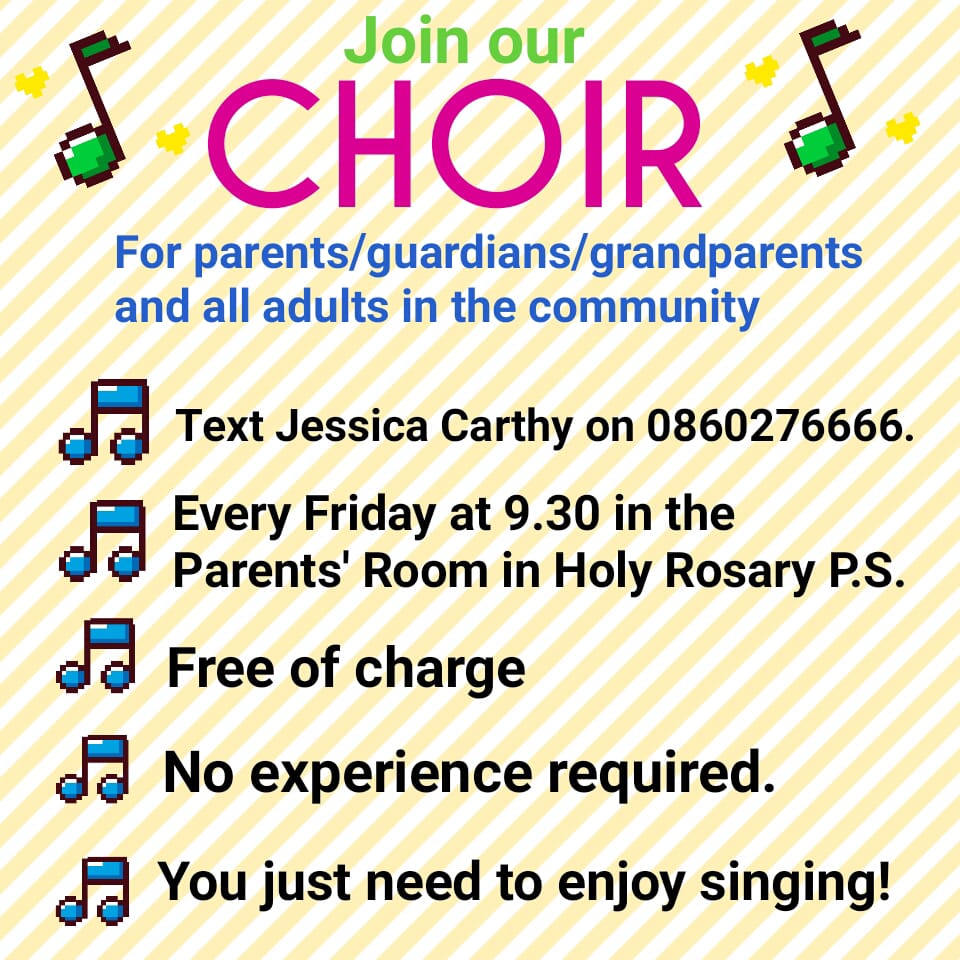 Join our
CHOIR
For parents/guardians/grandparents and all adults in the community

Text Jessica Carthy on 0860276666.

Every Friday at 9.30 in the Parents' Room in Holy Rosary P.S.

Free of charge

No experience required.

You just need to enjoy singing!